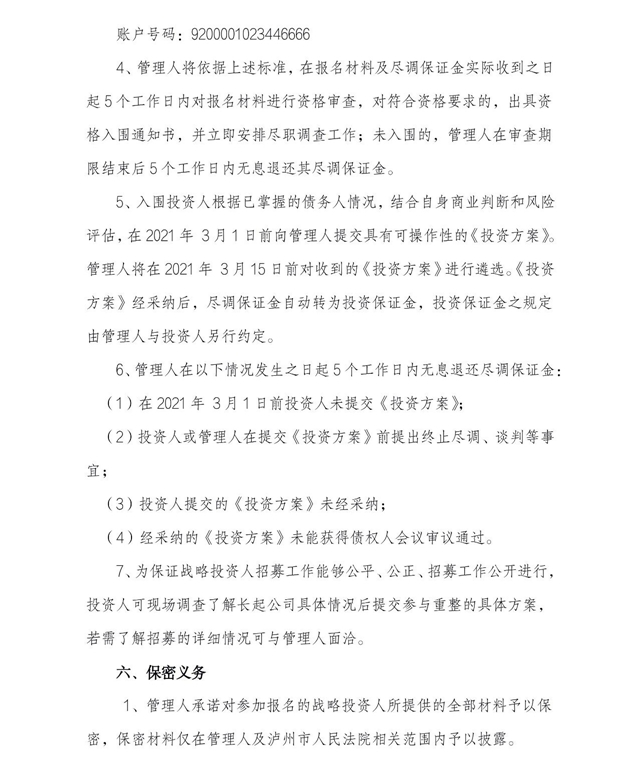 账户号码：9200001023446666

4、管理人将依据上述标准，在报名材料及尽调保证金实际收到之日起5个工作日内对报名材料进行资格审查，对符合资格要求的，出具资格入围通知书，并立即安排尽职调查工作；未入围的，管理人在审查期限结束后5个工作日内无息退还其尽调保证金。

5、入围投资人根据已掌握的债务人情况，结合自身商业判断和风险评估，在2021年 3月1日前向管理人提交具有可操作性的《投资方案》。管理人将在2021年 3月15日前对收到的《投资方案》进行遴选。《投资方案》经采纳后，尽调保证金自动转为投资保证金，投资保证金之规定由管理人与投资人另行约定。

6、管理人在以下情况发生之日起5个工作日内无息退还尽调保证金：

（1）在2021年 3月1日前投资人未提交《投资方案》；

（2）投资人或管理人在提交《投资方案》前提出终止尽调、谈判等事宜；

（3）投资人提交的《投资方案》未经采纳；

（4）经采纳的《投资方案》未能获得债权人会议审议通过。

7、为保证战略投资人招募工作能够公平、公正、招募工作公开进行，投资人可现场调查了解长起公司具体情况后提交参与重整的具体方案，若需了解招募的详细情况可与管理人面洽。

六、保密义务

1、管理人承诺对参加报名的战略投资人所提供的全部材料予以保密，保密材料仅在管理人及泸州市人民法院相关范围内予以披露。